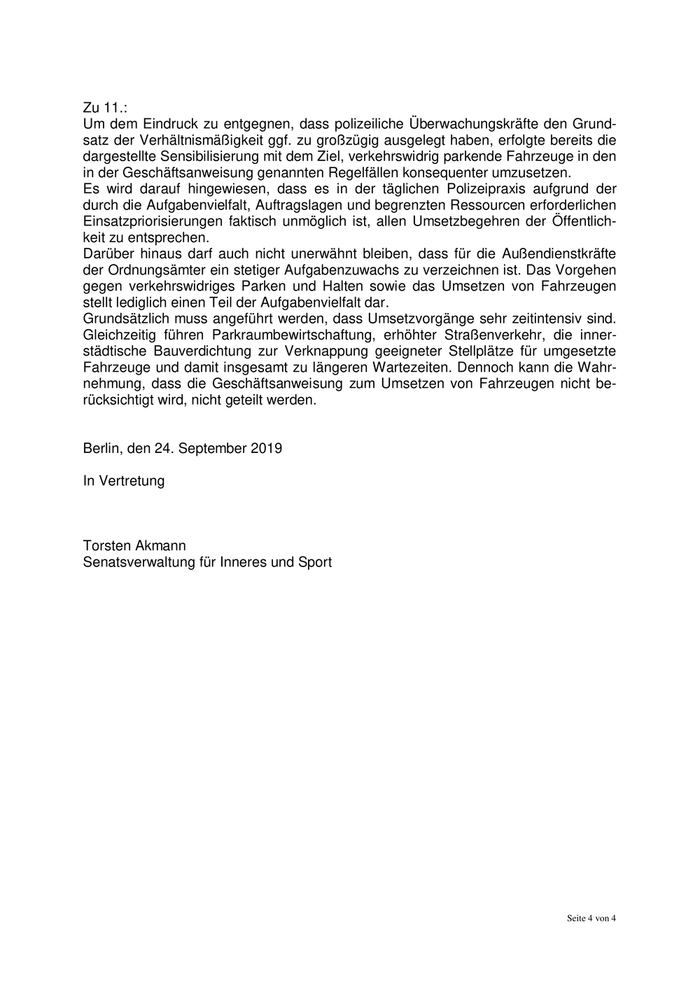 Zu 11.:
Um dem Eindruck zu entgegnen, dass polizeiliche Überwachungskräfte den Grundsatz der Verhältnismäßigkeit ggf. zu großzügig ausgelegt haben, erfolgte bereits die dargestellte Sensibilisierung mit dem Ziel, verkehrswidrig parkende Fahrzeuge in den in der Geschäftsanweisung genannten Regelfällen konsequenter umzusetzen.
Es wird darauf hingewiesen, dass es in der täglichen Polizeipraxis aufgrund der durch die Aufgabenvielfalt, Auftragslagen und begrenzten Ressourcen erforderlichen Einsatzpriorisierungen faktisch unmöglich ist, allen Umsetzbegehren der Öffentlichkeit zu entsprechen.
Darüber hinaus darf auch nicht unerwähnt bleiben, dass für die Außendienstkräfte der Ordnungsämter ein stetiger Aufgabenzuwachs zu verzeichnen ist. Das Vorgehen gegen verkehrswidriges Parken und Halten sowie das Umsetzen von Fahrzeugen stellt lediglich einen Teil der Aufgabenvielfalt dar.
Grundsätzlich muss angeführt werden, dass Umsetzvorgänge sehr zeitintensiv sind. Gleichzeitig führen Parkraumbewirtschaftung, erhöhter Straßenverkehr, die innerstädtische Bauverdichtung zur Verknappung geeigneter Stellplätze für umgesetzte Fahrzeuge und damit insgesamt zu längeren Wartezeiten. Dennoch kann die Wahrnehmung, dass die Geschäftsanweisung zum Umsetzen von Fahrzeugen nicht berücksichtigt wird, nicht geteilt werden.

Berlin, den 24. September 2019

In Vertretung

Torsten Akmann
Senatsverwaltung für Inneres und Sport

Seite 4 von 4